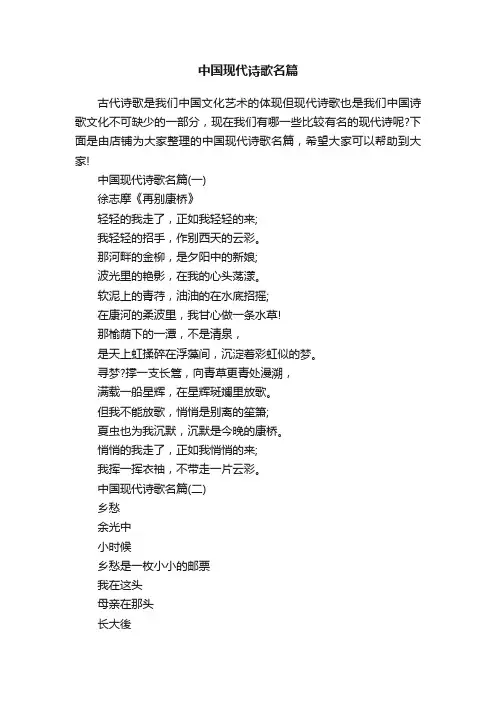 中国现代诗歌名篇

古代诗歌是我们中国文化艺术的体现但现代诗歌也是我们中国诗歌文化不可缺少的一部分，现在我们有哪一些比较有名的现代诗呢?下面是由店铺为大家整理的中国现代诗歌名篇，希望大家可以帮助到大家!

中国现代诗歌名篇(一)

徐志摩《再别康桥》

轻轻的我走了，正如我轻轻的来;

我轻轻的招手，作别西天的云彩。

那河畔的金柳，是夕阳中的新娘;

波光里的艳影，在我的心头荡漾。

软泥上的青荇，油油的在水底招摇;

在康河的柔波里，我甘心做一条水草!

那榆荫下的一潭，不是清泉，

是天上虹揉碎在浮藻间，沉淀着彩虹似的梦。

寻梦?撑一支长篙，向青草更青处漫溯，

满载一船星辉，在星辉斑斓里放歌。

但我不能放歌，悄悄是别离的笙箫;

夏虫也为我沉默，沉默是今晚的康桥。

悄悄的我走了，正如我悄悄的来;

我挥一挥衣袖，不带走一片云彩。

中国现代诗歌名篇(二)

乡愁

余光中

小时候

乡愁是一枚小小的邮票

我在这头

母亲在那头

长大後